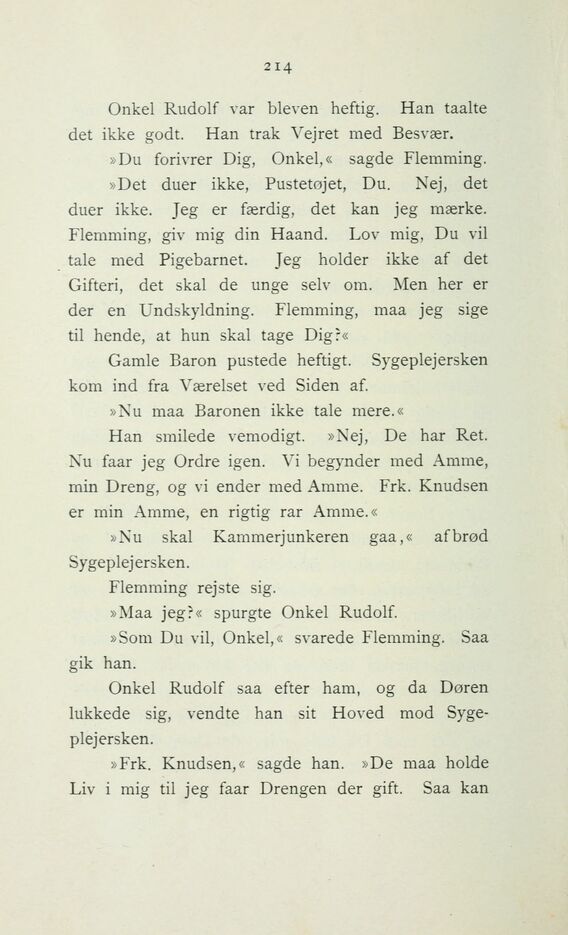 214

Onkel Rudolf var bleven heftig. Han taalte det ikke godt. Han trak Vejret med Besvær.

»Du forivrer Dig, Onkel,« sagde Flemming.

»Det duer ikke, Pustetøjet, Du. Nej, det duer ikke. Jeg er færdig, det kan jeg mærke. Flemming, giv mig din Haand. Lov mig, Du vil tale med Pigebarnet. Jeg holder ikke af det Gifteri, det skal de unge selv om. Men her er der en Undskyldning. Flemming, maa jeg sige til hende, at hun skal tage Dig?«

Gamle Baron pustede heftigt. Sygeplejersken kom ind fra Værelset ved Siden af.

»Nu maa Baronen ikke tale mere.«

Han smilede vemodigt. »Nej, De har Ret. Nu faar jeg Ordre igen. Vi begynder med Amme, min Dreng, og vi ender med Amme. Frk. Knudsen er min Amme, en rigtig rar Amme.«

»Nu skal Kammerjunkeren gaa,« afbrød Sygeplejersken.

Flemming rejste sig.

»Maa jeg?« spurgte Onkel Rudolf.

»Som Du vil, Onkel,« svarede Flemming. Saa gik han.

Onkel Rudolf saa efter ham, og da Døren lukkede sig, vendte han sit Hoved mod Sygeplejersken.

»Frk. Knudsen,« sagde han. »De maa holde Liv i mig til jeg faar Drengen der gift. Saa kan